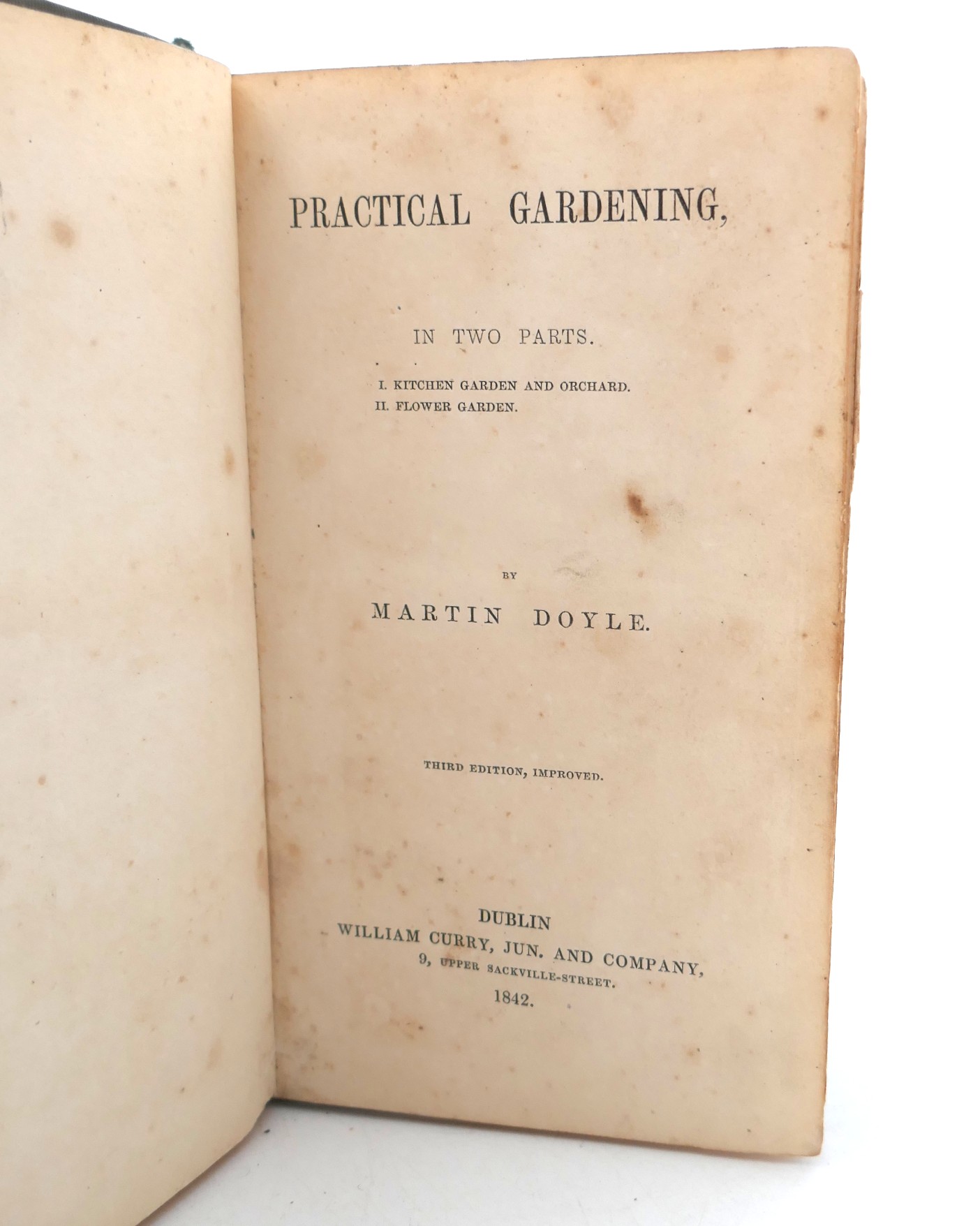 PRACTICAL GARDENING,

IN TWO PARTS.

I. KITCHEN GARDEN AND ORCHARD.
II. FLOWER GARDEN.

BY

MARTIN DOYLE.

THIRD EDITION, IMPROVED.

DUBLIN
WILLIAM CURRY, JUN. AND COMPANY,
9, UPPER SACKVILLE-STREET.
1842.